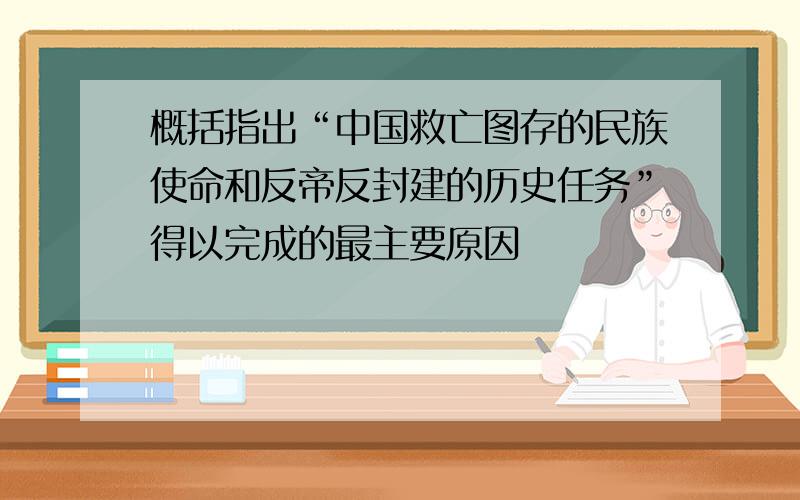 概括指出“中国救亡图存的民族使命和反帝反封建的历史任务”得以完成的最主要原因